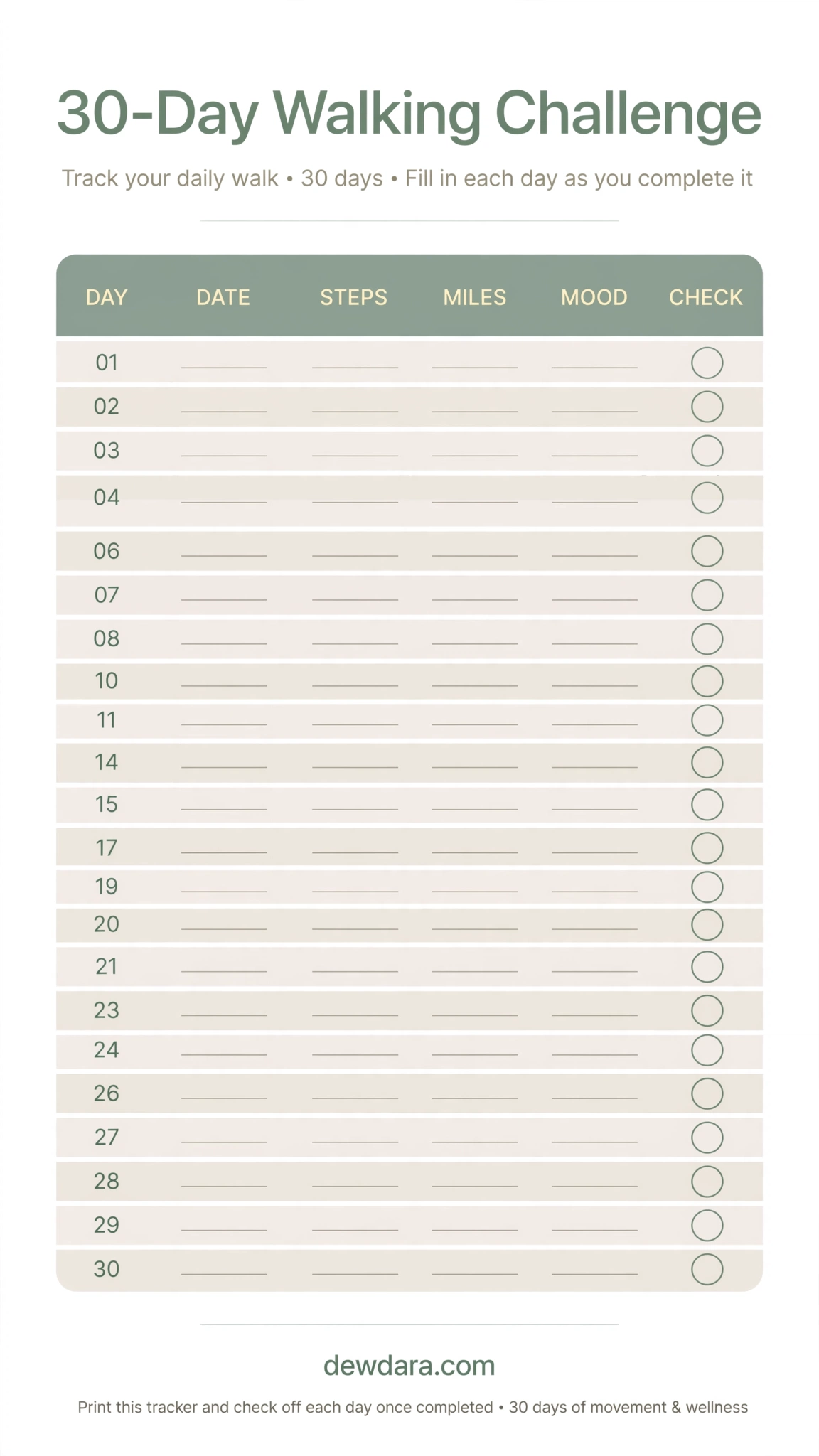 30-Day Walking Challenge

Track your daily walk • 30 days • Fill in each day as you complete it

| DAY | DATE | STEPS | MILES | MOOD | CHECK |
|---|---|---|---|---|---|
| 01 | | | | | |
| 02 | | | | | |
| 03 | | | | | |
| 04 | | | | | |
| 06 | | | | | |
| 07 | | | | | |
| 08 | | | | | |
| 10 | | | | | |
| 11 | | | | | |
| 14 | | | | | |
| 15 | | | | | |
| 17 | | | | | |
| 19 | | | | | |
| 20 | | | | | |
| 21 | | | | | |
| 23 | | | | | |
| 24 | | | | | |
| 26 | | | | | |
| 27 | | | | | |
| 28 | | | | | |
| 29 | | | | | |
| 30 | | | | | |

dewdara.com

Print this tracker and check off each day once completed • 30 days of movement & wellness